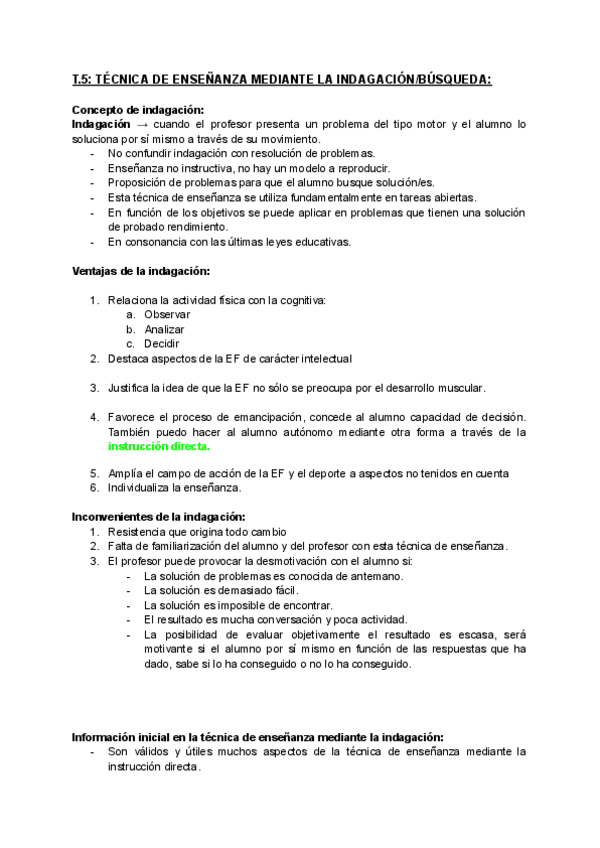 T.5: TÉCNICA DE ENSEÑANZA MEDIANTE LA INDAGACIÓN/BÚSQUEDA:

Concepto de indagación:
Indagación → cuando el profesor presenta un problema del tipo motor y el alumno lo soluciona por sí mismo a través de su movimiento.
- No confundir indagación con resolución de problemas.
- Enseñanza no instructiva, no hay un modelo a reproducir.
- Proposición de problemas para que el alumno busque solución/es.
- Esta técnica de enseñanza se utiliza fundamentalmente en tareas abiertas.
- En función de los objetivos se puede aplicar en problemas que tienen una solución de probado rendimiento.
- En consonancia con las últimas leyes educativas.

Ventajas de la indagación:

1. Relaciona la actividad física con la cognitiva:
a. Observar
b. Analizar
c. Decidir
2. Destaca aspectos de la EF de carácter intelectual

3. Justifica la idea de que la EF no sólo se preocupa por el desarrollo muscular.

4. Favorece el proceso de emancipación, concede al alumno capacidad de decisión. También puedo hacer al alumno autónomo mediante otra forma a través de la instrucción directa.

5. Amplía el campo de acción de la EF y el deporte a aspectos no tenidos en cuenta
6. Individualiza la enseñanza.

Inconvenientes de la indagación:
1. Resistencia que origina todo cambio
2. Falta de familiarización del alumno y del profesor con esta técnica de enseñanza.
3. El profesor puede provocar la desmotivación con el alumno si:
- La solución de problemas es conocida de antemano.
- La solución es demasiado fácil.
- La solución es imposible de encontrar.
- El resultado es mucha conversación y poca actividad.
- La posibilidad de evaluar objetivamente el resultado es escasa, será motivante si el alumno por sí mismo en función de las respuestas que ha dado, sabe si lo ha conseguido o no lo ha conseguido.

Información inicial en la técnica de enseñanza mediante la indagación:
- Son válidos y útiles muchos aspectos de la técnica de enseñanza mediante la instrucción directa.